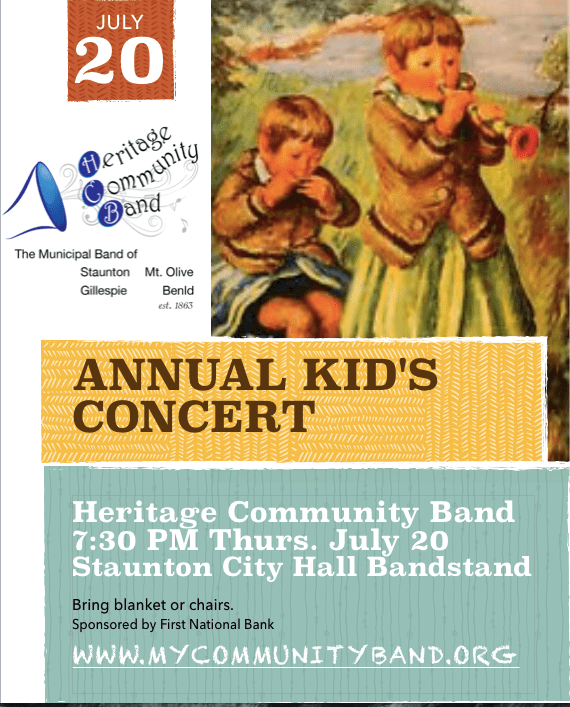 JULY
20

Heritage
Community
Band

The Municipal Band of
Staunton Mt. Olive
Gillespie Benld
est. 1863

ANNUAL KID'S CONCERT

Heritage Community Band
7:30 PM Thurs. July 20
Staunton City Hall Bandstand

Bring blanket or chairs.
Sponsored by First National Bank

WWW.MYCOMMUNITYBAND.ORG